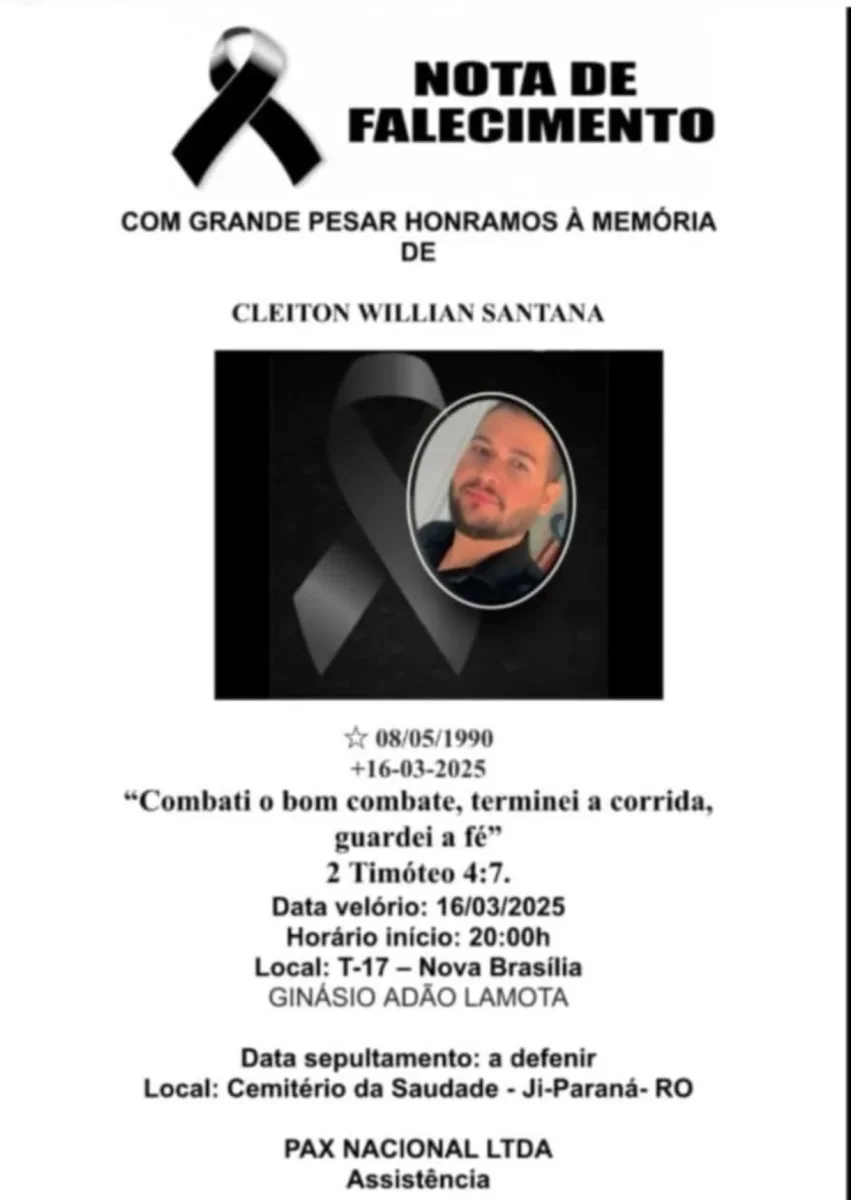 NOTA DE FALECIMENTO

COM GRANDE PESAR HONRAMOS À MEMÓRIA DE

CLEITON WILLIAN SANTANA

☆ 08/05/1990
+16-03-2025
“Combati o bom combate, terminei a corrida, guardei a fé”
2 Timóteo 4:7.
Data velório: 16/03/2025
Horário início: 20:00h
Local: T-17 – Nova Brasília
GINÁSIO ADÃO LAMOTA

Data sepultamento: a defenir
Local: Cemitério da Saudade - Ji-Paraná- RO

PAX NACIONAL LTDA
Assistência